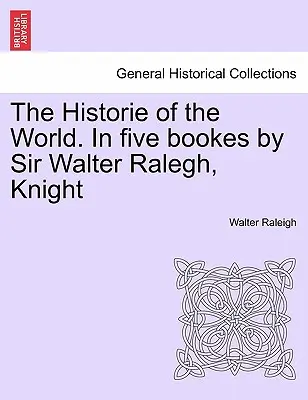 BRITISH LIBRARY

General Historical Collections

The Historie of the World. In five bookes by Sir Walter Ralegh, Knight

Walter Raleigh